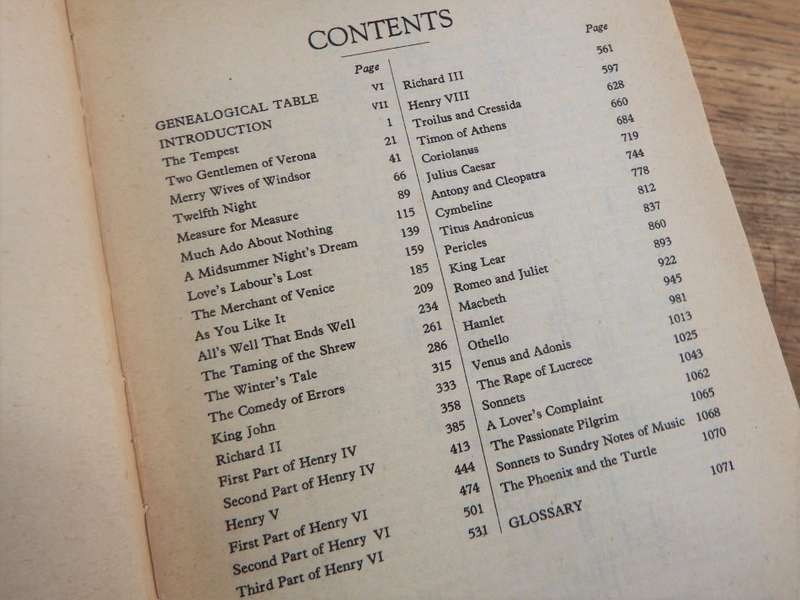 CONTENTS

| | Page |
|---|---|
| GENEALOGICAL TABLE | VI |
| INTRODUCTION | VII |
| The Tempest | 1 |
| Two Gentlemen of Verona | 21 |
| Merry Wives of Windsor | 41 |
| Twelfth Night | 66 |
| Measure for Measure | 89 |
| Much Ado About Nothing | 115 |
| A Midsummer Night's Dream | 139 |
| Love's Labour's Lost | 159 |
| The Merchant of Venice | 185 |
| As You Like It | 209 |
| All's Well That Ends Well | 234 |
| The Taming of the Shrew | 261 |
| The Winter's Tale | 286 |
| The Comedy of Errors | 315 |
| King John | 333 |
| Richard II | 358 |
| First Part of Henry IV | 385 |
| Second Part of Henry IV | 413 |
| Henry V | 444 |
| First Part of Henry VI | 474 |
| Second Part of Henry VI | 501 |
| Third Part of Henry VI | 531 |

| | Page |
|---|---|
| Richard III | 561 |
| Henry VIII | 597 |
| Troilus and Cressida | 628 |
| Timon of Athens | 660 |
| Coriolanus | 684 |
| Julius Caesar | 719 |
| Antony and Cleopatra | 744 |
| Cymbeline | 778 |
| Titus Andronicus | 812 |
| Pericles | 837 |
| King Lear | 860 |
| Romeo and Juliet | 893 |
| Macbeth | 922 |
| Hamlet | 945 |
| Othello | 981 |
| Venus and Adonis | 1013 |
| The Rape of Lucrece | 1025 |
| Sonnets | 1043 |
| A Lover's Complaint | 1062 |
| The Passionate Pilgrim | 1065 |
| Sonnets to Sundry Notes of Music | 1068 |
| The Phoenix and the Turtle | 1070 |
| GLOSSARY | 1071 |